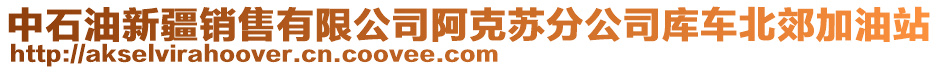 中石油新疆销售有限公司阿克苏分公司库车北郊加油站
http://akselvirahoover.cn.coovee.com